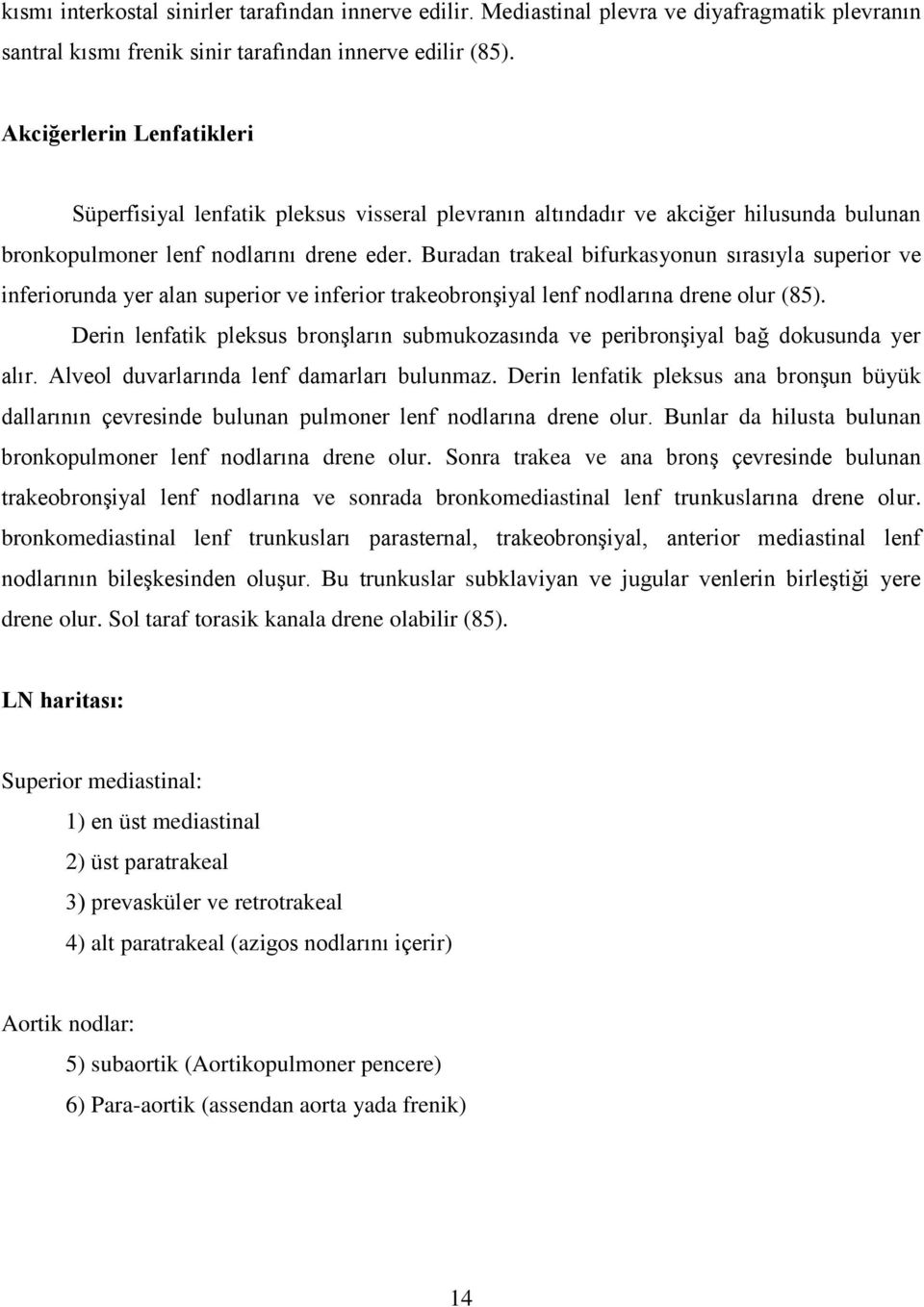 kısmı interkostal sinirler tarafından innerve edilir. Mediastinal plevra ve diyafragmatik plevranın santral kısmı frenik sinir tarafından innerve edilir (85).

Akciğerlerin Lenfatikleri

Süperfisiyal lenfatik pleksus visseral plevranın altındadır ve akciğer hilusunda bulunan bronkopulmoner lenf nodlarını drene eder. Buradan trakeal bifurkasyonun sırasıyla superior ve inferiorunda yer alan superior ve inferior trakeobronşiyal lenf nodlarına drene olur (85).

Derin lenfatik pleksus bronşların submukozasında ve peribronşiyal bağ dokusunda yer alır. Alveol duvarlarında lenf damarları bulunmaz. Derin lenfatik pleksus ana bronşun büyük dallarının çevresinde bulunan pulmoner lenf nodlarına drene olur. Bunlar da hilusta bulunan bronkopulmoner lenf nodlarına drene olur. Sonra trakea ve ana bronş çevresinde bulunan trakeobronşiyal lenf nodlarına ve sonrada bronkomediastinal lenf trunkuslarına drene olur. bronkomediastinal lenf trunkusları parasternal, trakeobronşiyal, anterior mediastinal lenf nodlarının bileşkesinden oluşur. Bu trunkuslar subklaviyan ve jugular venlerin birleştiği yere drene olur. Sol taraf torasik kanala drene olabilir (85).

LN haritası:

Superior mediastinal:

1) en üst mediastinal

2) üst paratrakeal

3) prevasküler ve retrotrakeal

4) alt paratrakeal (azigos nodlarını içerir)

Aortik nodlar:

5) subaortik (Aortikopulmoner pencere)

6) Para-aortik (assendan aorta yada frenik)

14